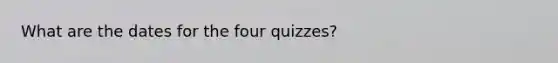 What are the dates for the four quizzes?